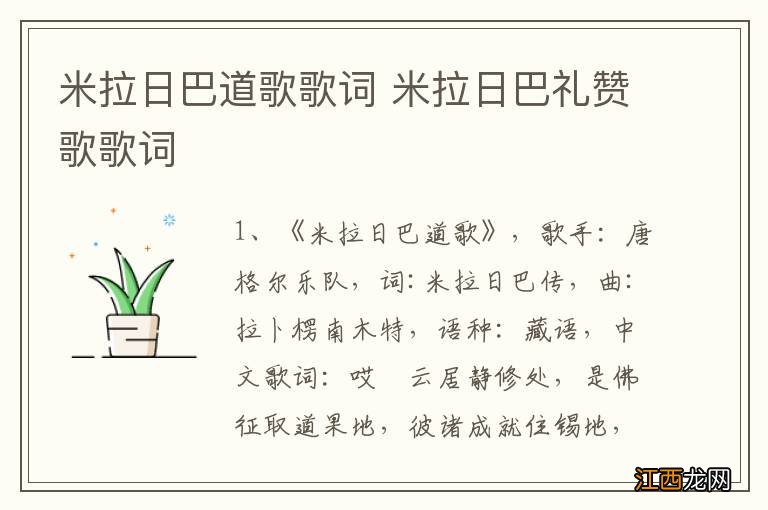 米拉日巴道歌歌词 米拉日巴礼赞歌歌词

1、《米拉日巴道歌》，歌手：唐格尔乐队，词：米拉日巴传，曲：拉卜楞南木特，语种：藏语，中文歌词：哎　云居静修处，是佛征取道果地，彼诸成就住锡地，

江西龙网